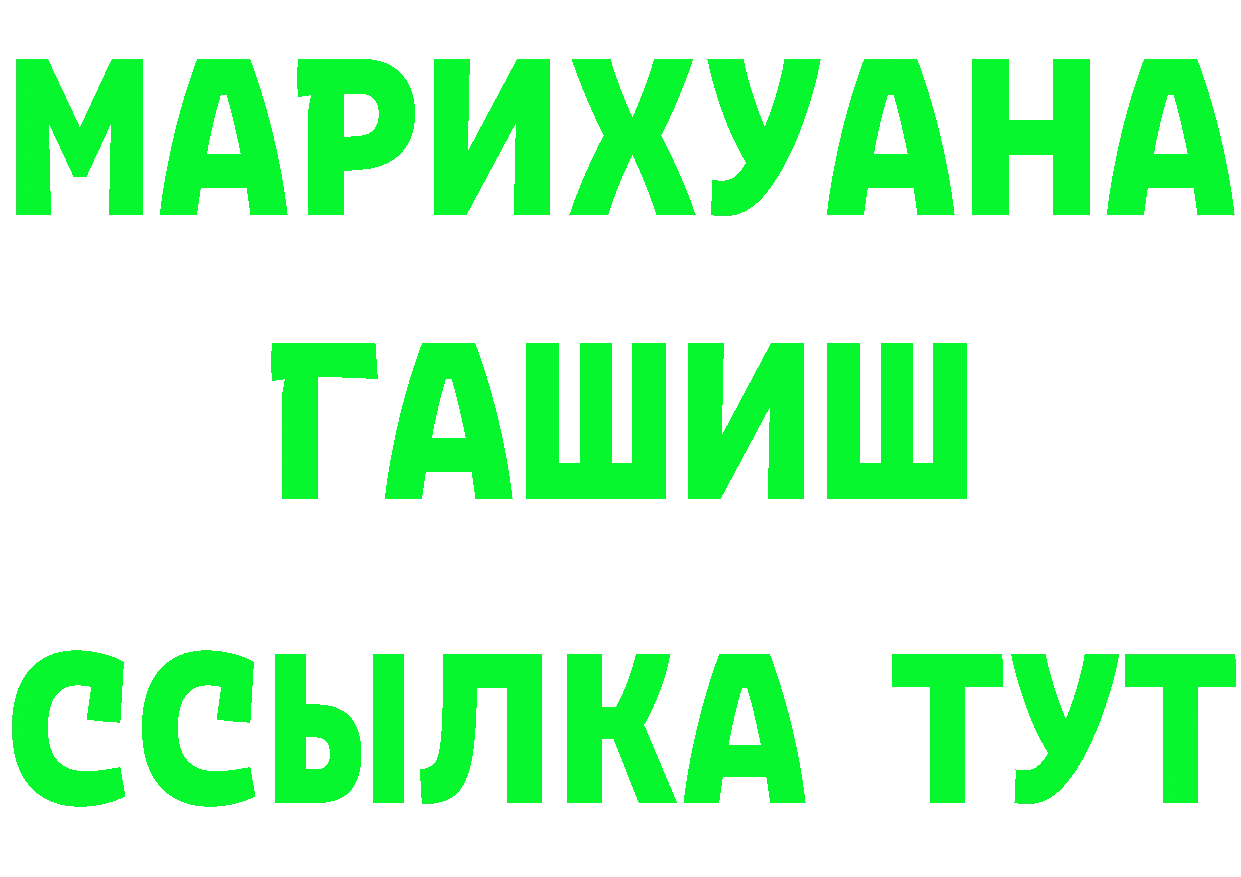 МАРИХУАНА
ГАШИШ
ССЫЛКА ТУТ